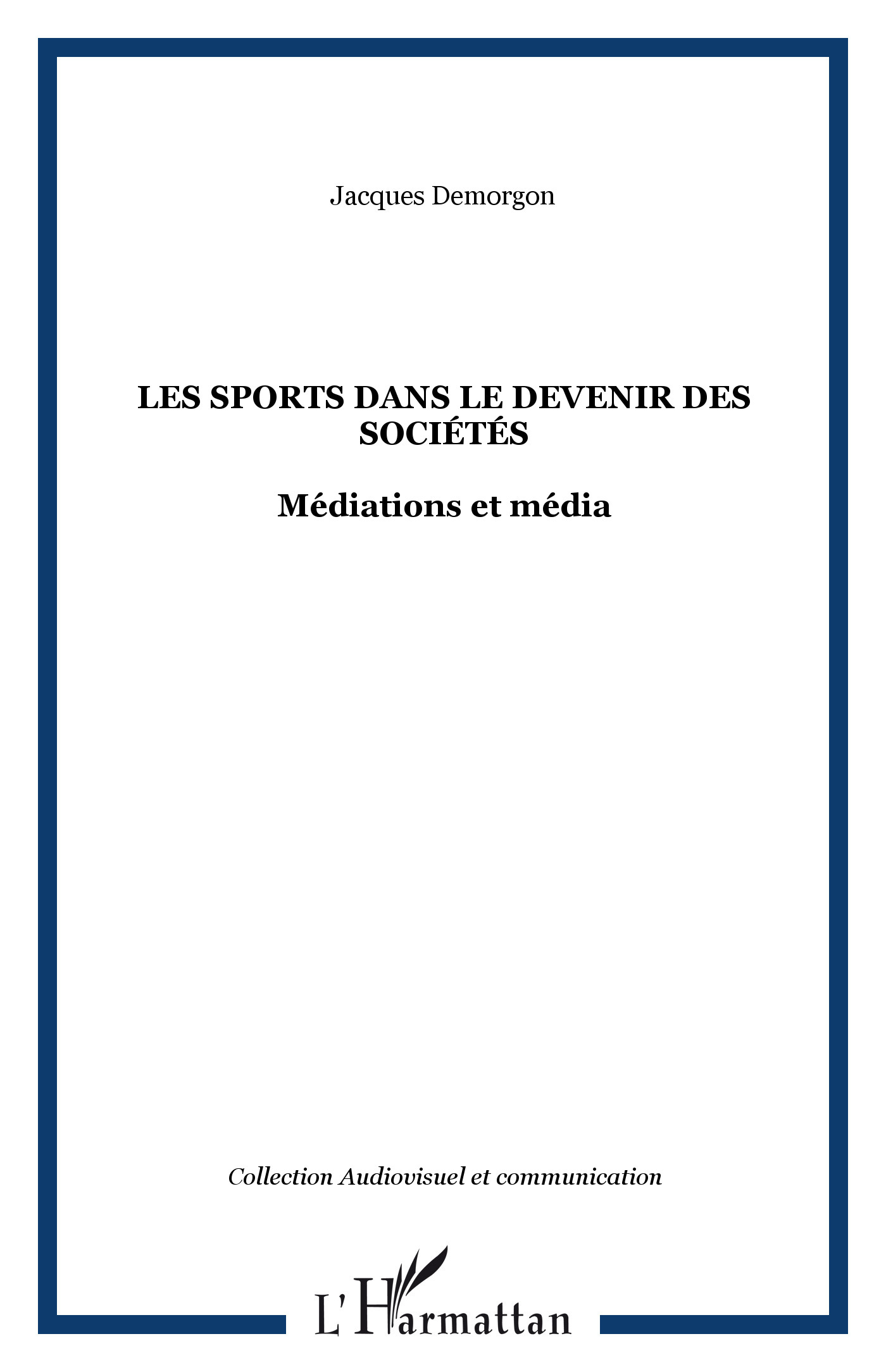 Jacques Demorgon

LES SPORTS DANS LE DEVENIR DES SOCIÉTÉS

Médiations et média

Collection Audiovisuel et communication

L'Harmattan